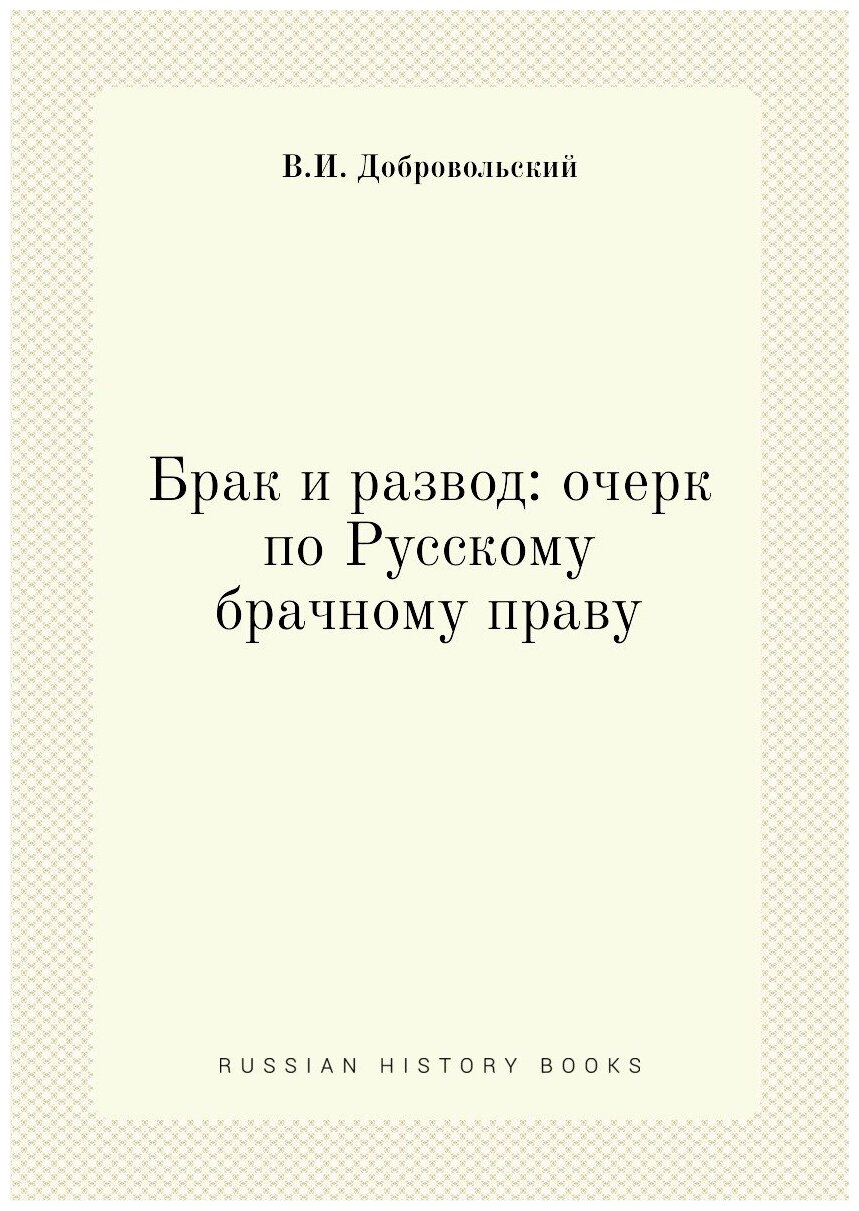 В.И. Добровольский

Брак и развод: очерк по Русскому брачному праву

RUSSIAN HISTORY BOOKS